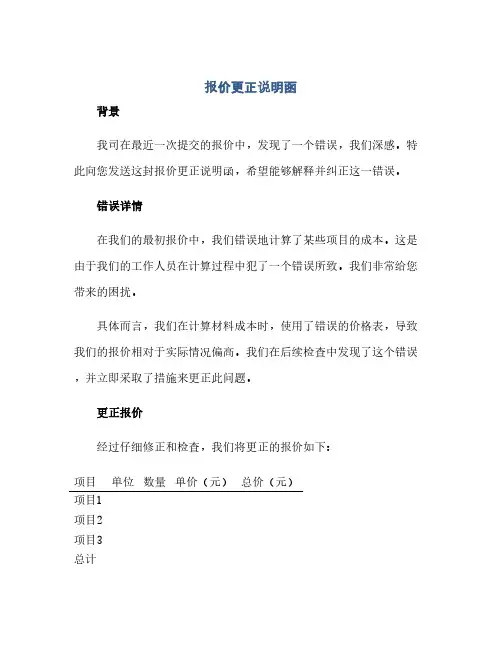 报价更正说明函

背景

我司在最近一次提交的报价中，发现了一个错误，我们深感，特此向您发送这封报价更正说明函，希望能够解释并纠正这一错误。

错误详情

在我们的最初报价中，我们错误地计算了某些项目的成本。这是由于我们的工作人员在计算过程中犯了一个错误所致。我们非常给您带来的困扰。

具体而言，我们在计算材料成本时，使用了错误的价格表，导致我们的报价相对于实际情况偏高。我们在后续检查中发现了这个错误，并立即采取了措施来更正此问题。

更正报价

经过仔细修正和检查，我们将更正的报价如下：

| 项目 | 单位 | 数量 | 单价（元） | 总价（元） |
|---|---|---|---|---|
| 项目1 | | | | |
| 项目2 | | | | |
| 项目3 | | | | |
| 总计 | | | | |